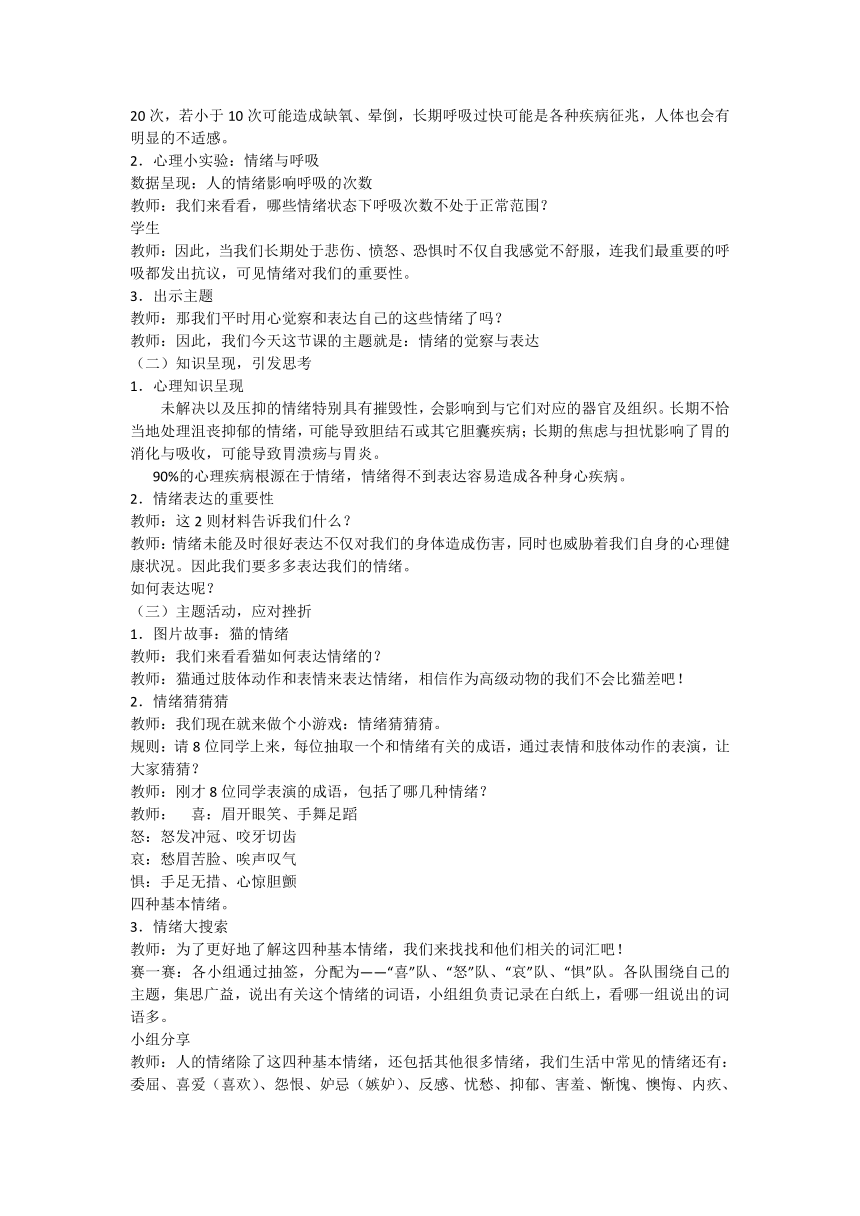 20 次，若小于 10 次可能造成缺氧、晕倒，长期呼吸过快可能是各种疾病征兆，人体也会有明显的不适感。
2．心理小实验：情绪与呼吸
数据呈现：人的情绪影响呼吸的次数
教师：我们来看看，哪些情绪状态下呼吸次数不处于正常范围？
学生
教师：因此，当我们长期处于悲伤、愤怒、恐惧时不仅自我感觉不舒服，连我们最重要的呼吸都发出抗议，可见情绪对我们的重要性。
3．出示主题
教师：那我们平时用心觉察和表达自己的这些情绪了吗？
教师：因此，我们今天这节课的主题就是：情绪的觉察与表达
（二）知识呈现，引发思考
1．心理知识呈现
未解决以及压抑的情绪特别具有摧毁性，会影响到与它们对应的器官及组织。长期不恰当地处理沮丧抑郁的情绪，可能导致胆结石或其它胆囊疾病；长期的焦虑与担忧影响了胃的消化与吸收，可能导致胃溃疡与胃炎。
90%的心理疾病根源在于情绪，情绪得不到表达容易造成各种身心疾病。
2．情绪表达的重要性
教师：这 2 则材料告诉我们什么？
教师：情绪未能及时很好表达不仅对我们的身体造成伤害，同时也威胁着我们自身的心理健康状况。因此我们要多多表达我们的情绪。
如何表达呢？
（三）主题活动，应对挫折
1．图片故事：猫的情绪
教师：我们来看看猫如何表达情绪的？
教师：猫通过肢体动作和表情来表达情绪，相信作为高级动物的我们不会比猫差吧！
2．情绪猜猜猜
教师：我们现在就来做个小游戏：情绪猜猜猜。
规则：请 8 位同学上来，每位抽取一个和情绪有关的成语，通过表情和肢体动作的表演，让大家猜猜？
教师：刚才 8 位同学表演的成语，包括了哪几种情绪？
教师： 喜：眉开眼笑、手舞足蹈
怒：怒发冲冠、咬牙切齿
哀：愁眉苦脸、唉声叹气
惧：手足无措、心惊胆颤
四种基本情绪。
3．情绪大搜索
教师：为了更好地了解这四种基本情绪，我们来找找和他们相关的词汇吧！
赛一赛：各小组通过抽签，分配为——“喜”队、“怒”队、“哀”队、“惧”队。各队围绕自己的主题，集思广益，说出有关这个情绪的词语，小组组负责记录在白纸上，看哪一组说出的词语多。
小组分享
教师：人的情绪除了这四种基本情绪，还包括其他很多情绪，我们生活中常见的情绪还有：委屈、喜爱（喜欢）、怨恨、妒忌（嫉妒）、反感、忧愁、抑郁、害羞、惭愧、懊悔、内疚、